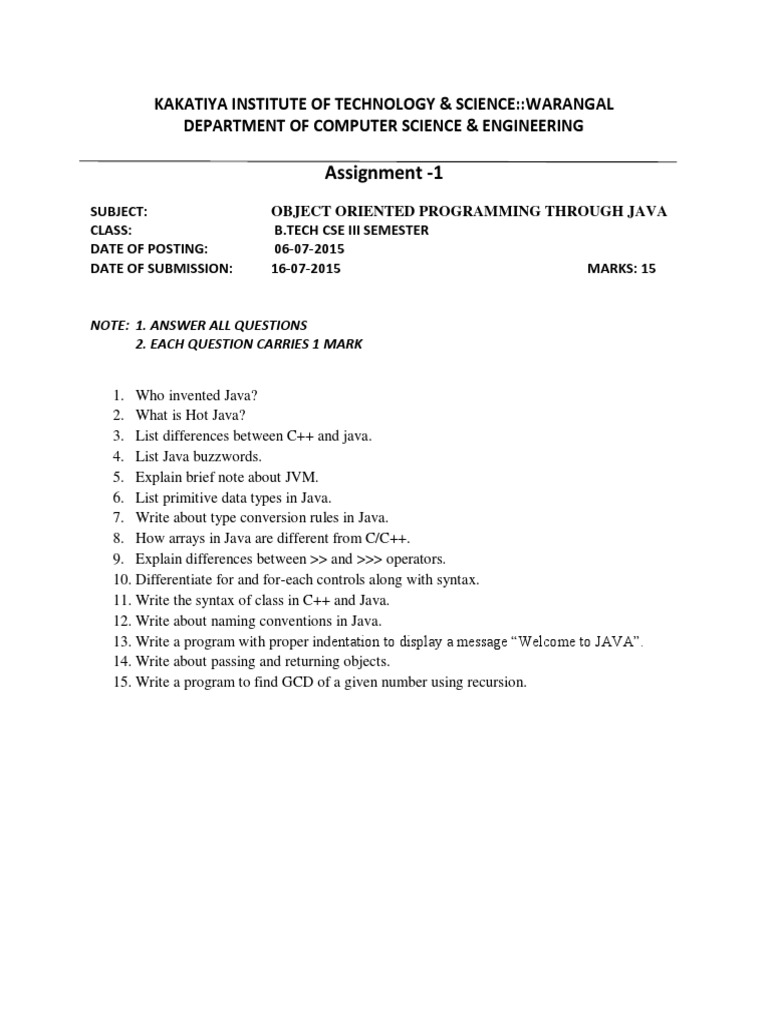 KAKATIYA INSTITUTE OF TECHNOLOGY & SCIENCE::WARANGAL
DEPARTMENT OF COMPUTER SCIENCE & ENGINEERING

Assignment -1

SUBJECT: OBJECT ORIENTED PROGRAMMING THROUGH JAVA
CLASS: B.TECH CSE III SEMESTER
DATE OF POSTING: 06-07-2015
DATE OF SUBMISSION: 16-07-2015 MARKS: 15

NOTE: 1. ANSWER ALL QUESTIONS
2. EACH QUESTION CARRIES 1 MARK

1. Who invented Java?
2. What is Hot Java?
3. List differences between C++ and java.
4. List Java buzzwords.
5. Explain brief note about JVM.
6. List primitive data types in Java.
7. Write about type conversion rules in Java.
8. How arrays in Java are different from C/C++.
9. Explain differences between >> and >>> operators.
10. Differentiate for and for-each controls along with syntax.
11. Write the syntax of class in C++ and Java.
12. Write about naming conventions in Java.
13. Write a program with proper indentation to display a message “Welcome to JAVA”.
14. Write about passing and returning objects.
15. Write a program to find GCD of a given number using recursion.